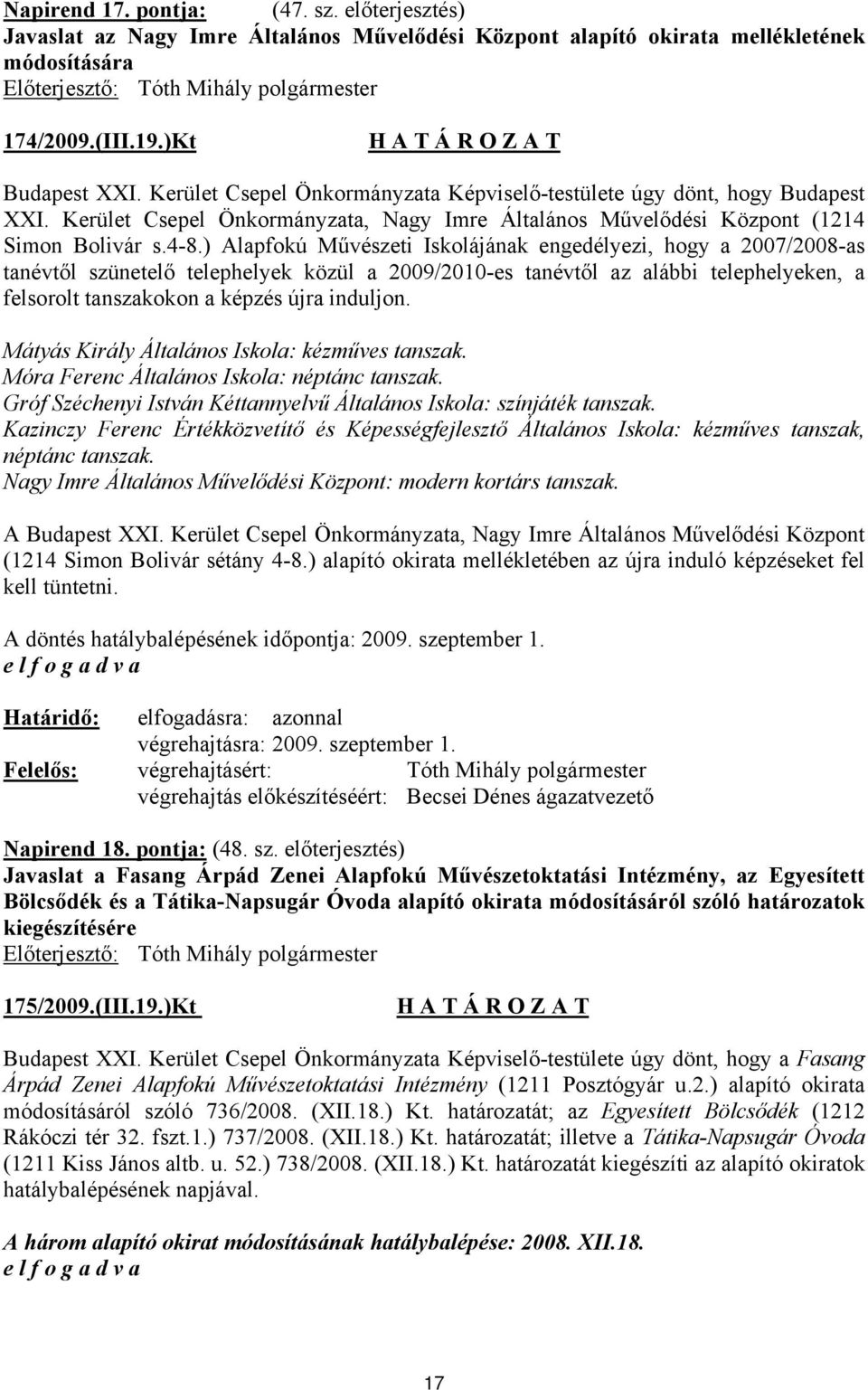 Napirend 17. pontja: (47. sz. előterjesztés)
Javaslat az Nagy Imre Általános Művelődési Központ alapító okirata mellékletének módosítására
Előterjesztő: Tóth Mihály polgármester

174/2009.(III.19.)Kt H A T Á R O Z A T

Budapest XXI. Kerület Csepel Önkormányzata Képviselő-testülete úgy dönt, hogy Budapest XXI. Kerület Csepel Önkormányzata, Nagy Imre Általános Művelődési Központ (1214 Simon Bolivár s.4-8.) Alapfokú Művészeti Iskolájának engedélyezi, hogy a 2007/2008-as tanévtől szünetelő telephelyek közül a 2009/2010-es tanévtől az alábbi telephelyeken, a felsorolt tanszakokon a képzés újra induljon.

Mátyás Király Általános Iskola: kézműves tanszak.
Móra Ferenc Általános Iskola: néptánc tanszak.
Gróf Széchenyi István Kéttannyelvű Általános Iskola: színjáték tanszak.
Kazinczy Ferenc Értékközvetítő és Képességfejlesztő Általános Iskola: kézműves tanszak, néptánc tanszak.
Nagy Imre Általános Művelődési Központ: modern kortárs tanszak.

A Budapest XXI. Kerület Csepel Önkormányzata, Nagy Imre Általános Művelődési Központ (1214 Simon Bolivár sétány 4-8.) alapító okirata mellékletében az újra induló képzéseket fel kell tüntetni.

A döntés hatálybalépésének időpontja: 2009. szeptember 1.
e l f o g a d v a

Határidő: elfogadásra: azonnal
végrehajtásra: 2009. szeptember 1.
Felelős: végrehajtásért: Tóth Mihály polgármester
végrehajtás előkészítéséért: Becsei Dénes ágazatvezető

Napirend 18. pontja: (48. sz. előterjesztés)
Javaslat a Fasang Árpád Zenei Alapfokú Művészetoktatási Intézmény, az Egyesített Bölcsődék és a Tátika-Napsugár Óvoda alapító okirata módosításáról szóló határozatok kiegészítésére
Előterjesztő: Tóth Mihály polgármester

175/2009.(III.19.)Kt H A T Á R O Z A T

Budapest XXI. Kerület Csepel Önkormányzata Képviselő-testülete úgy dönt, hogy a Fasang Árpád Zenei Alapfokú Művészetoktatási Intézmény (1211 Posztógyár u.2.) alapító okirata módosításáról szóló 736/2008. (XII.18.) Kt. határozatát; az Egyesített Bölcsődék (1212 Rákóczi tér 32. fszt.1.) 737/2008. (XII.18.) Kt. határozatát; illetve a Tátika-Napsugár Óvoda (1211 Kiss János altb. u. 52.) 738/2008. (XII.18.) Kt. határozatát kiegészíti az alapító okiratok hatálybalépésének napjával.

A három alapító okirat módosításának hatálybalépése: 2008. XII.18.
e l f o g a d v a

17